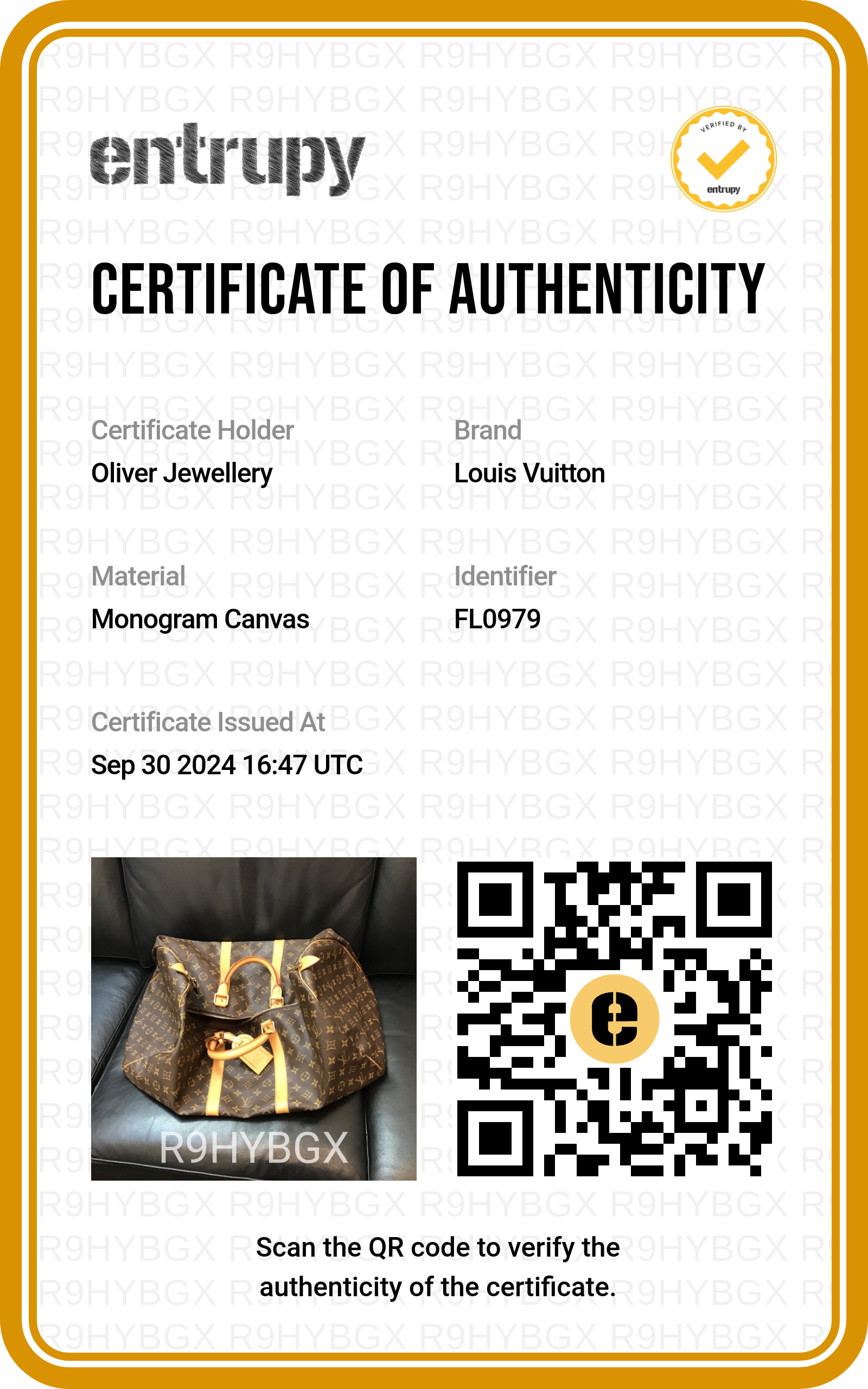 entrupy

VERIFIED BY
entrupy

CERTIFICATE OF AUTHENTICITY

Certificate Holder
Oliver Jewellery

Brand
Louis Vuitton

Material
Monogram Canvas

Identifier
FL0979

Certificate Issued At
Sep 30 2024 16:47 UTC

R9HYBGX

Scan the QR code to verify the authenticity of the certificate.

R9HYBGX